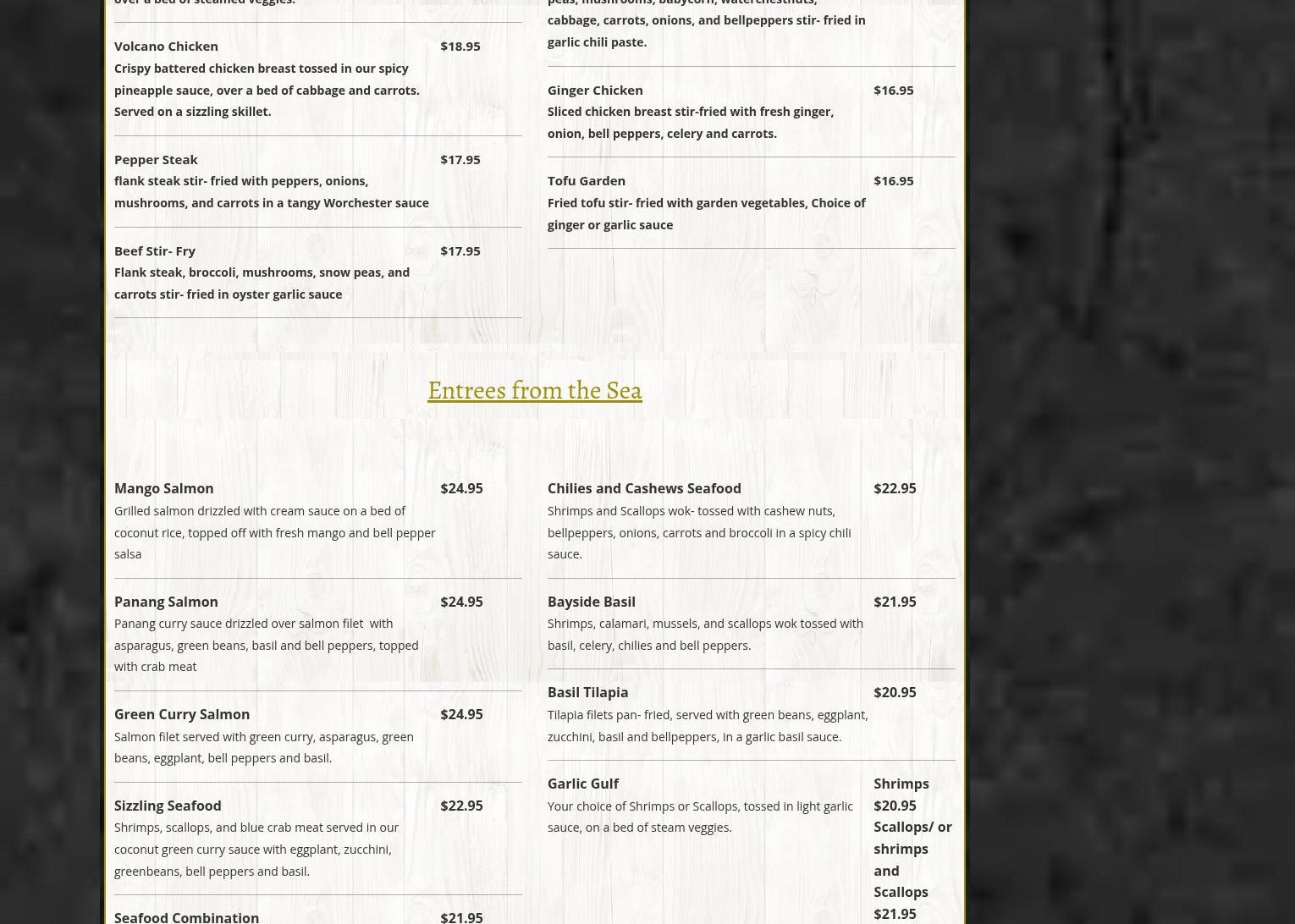 over a bed of steamed veggies.

Volcano Chicken $18.95
Crispy battered chicken breast tossed in our spicy pineapple sauce, over a bed of cabbage and carrots. Served on a sizzling skillet.

Pepper Steak $17.95
flank steak stir- fried with peppers, onions, mushrooms, and carrots in a tangy Worchester sauce

Beef Stir- Fry $17.95
Flank steak, broccoli, mushrooms, snow peas, and carrots stir- fried in oyster garlic sauce

peas, mushrooms, babycorn, waterchestnuts, cabbage, carrots, onions, and bellpeppers stir- fried in garlic chili paste.

Ginger Chicken $16.95
Sliced chicken breast stir-fried with fresh ginger, onion, bell peppers, celery and carrots.

Tofu Garden $16.95
Fried tofu stir- fried with garden vegetables, Choice of ginger or garlic sauce

Entrees from the Sea

Mango Salmon $24.95
Grilled salmon drizzled with cream sauce on a bed of coconut rice, topped off with fresh mango and bell pepper salsa

Panang Salmon $24.95
Panang curry sauce drizzled over salmon filet with asparagus, green beans, basil and bell peppers, topped with crab meat

Green Curry Salmon $24.95
Salmon filet served with green curry, asparagus, green beans, eggplant, bell peppers and basil.

Sizzling Seafood $22.95
Shrimps, scallops, and blue crab meat served in our coconut green curry sauce with eggplant, zucchini, greenbeans, bell peppers and basil.

Seafood Combination $21.95

Chilies and Cashews Seafood $22.95
Shrimps and Scallops wok- tossed with cashew nuts, bellpeppers, onions, carrots and broccoli in a spicy chili sauce.

Bayside Basil $21.95
Shrimps, calamari, mussels, and scallops wok tossed with basil, celery, chilies and bell peppers.

Basil Tilapia $20.95
Tilapia filets pan- fried, served with green beans, eggplant, zucchini, basil and bellpeppers, in a garlic basil sauce.

Garlic Gulf Shrimps $20.95 Scallops/ or shrimps and Scallops $21.95
Your choice of Shrimps or Scallops, tossed in light garlic sauce, on a bed of steam veggies.